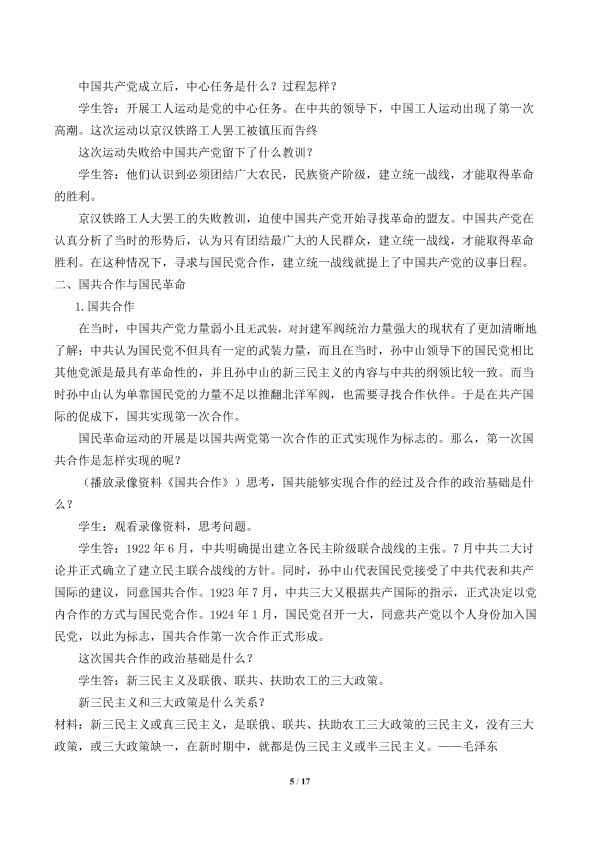 中国共产党成立后，中心任务是什么？过程怎样？

学生答：开展工人运动是党的中心任务。在中共的领导下，中国工人运动出现了第一次高潮。这次运动以京汉铁路工人罢工被镇压而告终

这次运动失败给中国共产党留下了什么教训？

学生答：他们认识到必须团结广大农民，民族资产阶级，建立统一战线，才能取得革命的胜利。

京汉铁路工人大罢工的失败教训，迫使中国共产党开始寻找革命的盟友。中国共产党在认真分析了当时的形势后，认为只有团结最广大的人民群众，建立统一战线，才能取得革命胜利。在这种情况下，寻求与国民党合作，建立统一战线就提上了中国共产党的议事日程。

二、国共合作与国民革命

1.国共合作

在当时，中国共产党力量弱小且无武装，对封建军阀统治力量强大的现状有了更加清晰地了解；中共认为国民党不但具有一定的武装力量，而且在当时，孙中山领导下的国民党相比其他党派是最具有革命性的，并且孙中山的新三民主义的内容与中共的纲领比较一致。而当时孙中山认为单靠国民党的力量不足以推翻北洋军阀，也需要寻找合作伙伴。于是在共产国际的促成下，国共实现第一次合作。

国民革命运动的开展是以国共两党第一次合作的正式实现作为标志的。那么，第一次国共合作是怎样实现的呢？

（播放录像资料《国共合作》）思考，国共能够实现合作的经过及合作的政治基础是什么？

学生：观看录像资料，思考问题。

学生答：1922年6月，中共明确提出建立各民主阶级联合战线的主张。7月中共二大讨论并正式确立了建立民主联合战线的方针。同时，孙中山代表国民党接受了中共代表和共产国际的建议，同意国共合作。1923年7月，中共三大又根据共产国际的指示，正式决定以党内合作的方式与国民党合作。1924年1月，国民党召开一大，同意共产党以个人身份加入国民党，以此为标志，国共合作第一次合作正式形成。

这次国共合作的政治基础是什么？

学生答：新三民主义及联俄、联共、扶助农工的三大政策。

新三民主义和三大政策是什么关系？

材料：新三民主义或真三民主义，是联俄、联共、扶助农工三大政策的三民主义，没有三大政策，或三大政策缺一，在新时期中，就都是伪三民主义或半三民主义。——毛泽东

5 / 17